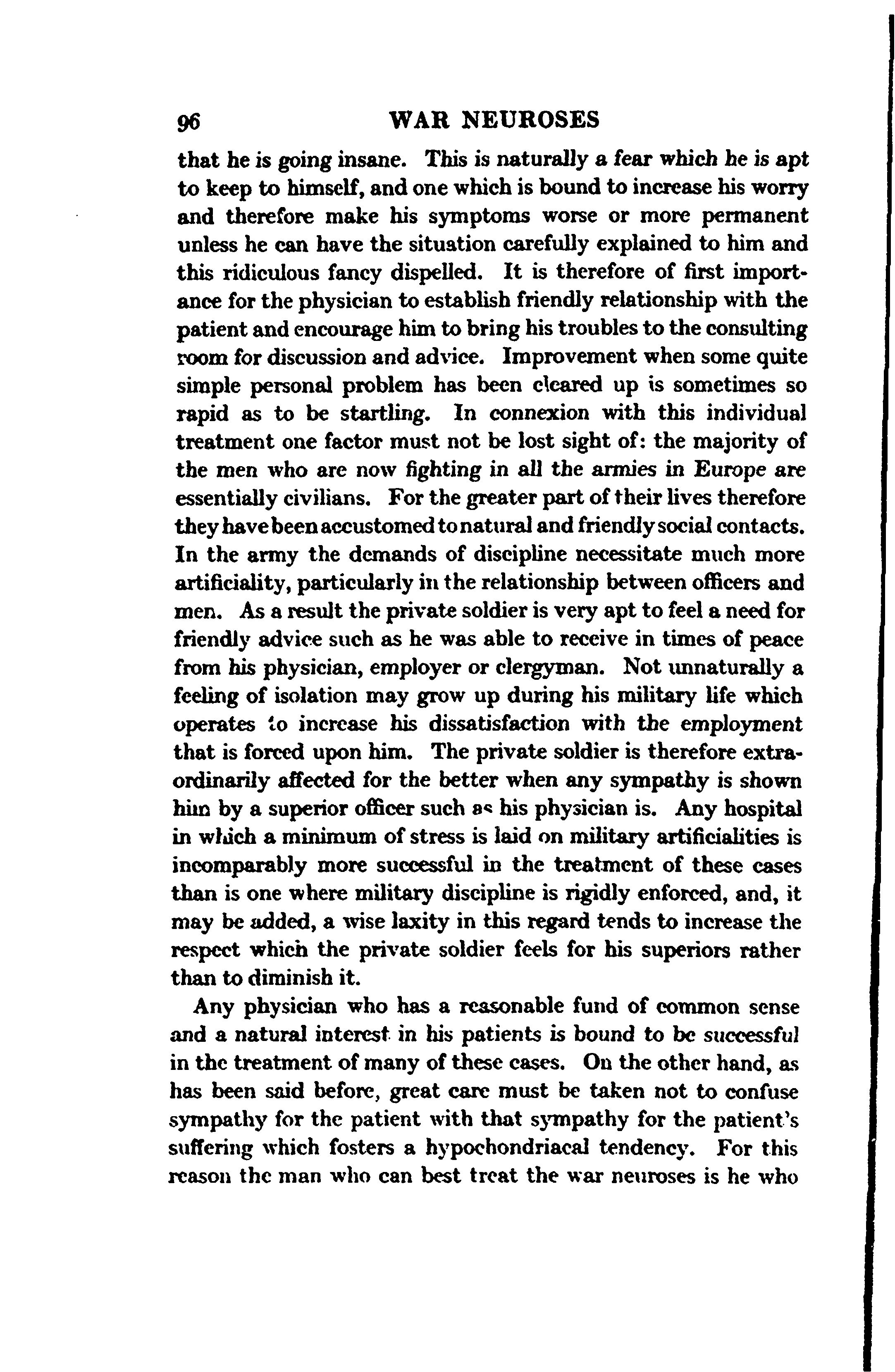 96 WAR NEUROSES

that he is going insane. This is naturally a fear which he is apt to keep to himself, and one which is bound to increase his worry and therefore make his symptoms worse or more permanent unless he can have the situation carefully explained to him and this ridiculous fancy dispelled. It is therefore of first importance for the physician to establish friendly relationship with the patient and encourage him to bring his troubles to the consulting room for discussion and advice. Improvement when some quite simple personal problem has been cleared up is sometimes so rapid as to be startling. In connexion with this individual treatment one factor must not be lost sight of: the majority of the men who are now fighting in all the armies in Europe are essentially civilians. For the greater part of their lives therefore they have been accustomed to natural and friendly social contacts. In the army the demands of discipline necessitate much more artificiality, particularly in the relationship between officers and men. As a result the private soldier is very apt to feel a need for friendly advice such as he was able to receive in times of peace from his physician, employer or clergyman. Not unnaturally a feeling of isolation may grow up during his military life which operates to increase his dissatisfaction with the employment that is forced upon him. The private soldier is therefore extraordinarily affected for the better when any sympathy is shown him by a superior officer such as his physician is. Any hospital in which a minimum of stress is laid on military artificialities is incomparably more successful in the treatment of these cases than is one where military discipline is rigidly enforced, and, it may be added, a wise laxity in this regard tends to increase the respect which the private soldier feels for his superiors rather than to diminish it.

Any physician who has a reasonable fund of common sense and a natural interest in his patients is bound to be successful in the treatment of many of these cases. On the other hand, as has been said before, great care must be taken not to confuse sympathy for the patient with that sympathy for the patient's suffering which fosters a hypochondriacal tendency. For this reason the man who can best treat the war neuroses is he who